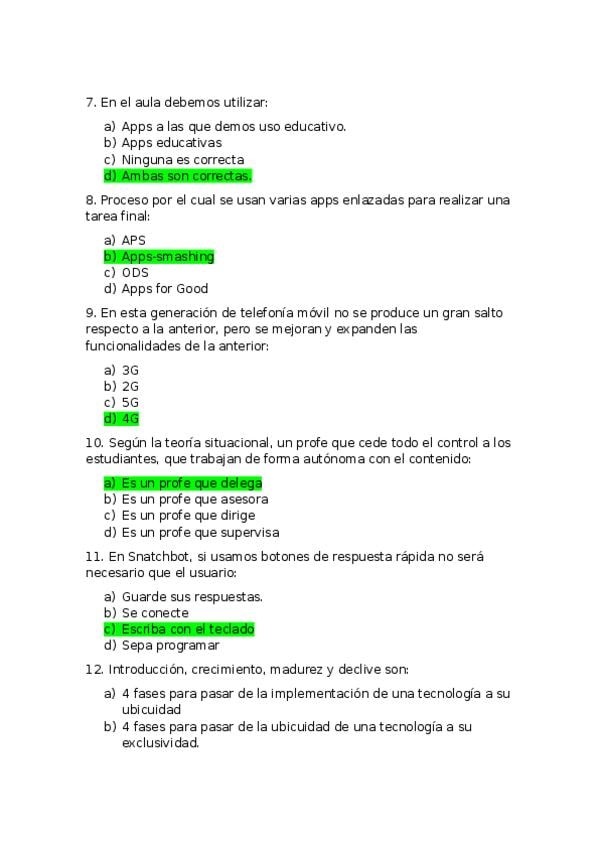 7. En el aula debemos utilizar:

a) Apps a las que demos uso educativo.
b) Apps educativas
c) Ninguna es correcta
d) Ambas son correctas.

8. Proceso por el cual se usan varias apps enlazadas para realizar una tarea final:

a) APS
b) Apps-smashing
c) ODS
d) Apps for Good

9. En esta generación de telefonía móvil no se produce un gran salto respecto a la anterior, pero se mejoran y expanden las funcionalidades de la anterior:

a) 3G
b) 2G
c) 5G
d) 4G

10. Según la teoría situacional, un profe que cede todo el control a los estudiantes, que trabajan de forma autónoma con el contenido:

a) Es un profe que delega
b) Es un profe que asesora
c) Es un profe que dirige
d) Es un profe que supervisa

11. En Snatchbot, si usamos botones de respuesta rápida no será necesario que el usuario:

a) Guarde sus respuestas.
b) Se conecte
c) Escriba con el teclado
d) Sepa programar

12. Introducción, crecimiento, madurez y declive son:

a) 4 fases para pasar de la implementación de una tecnología a su ubicuidad
b) 4 fases para pasar de la ubicuidad de una tecnología a su exclusividad.